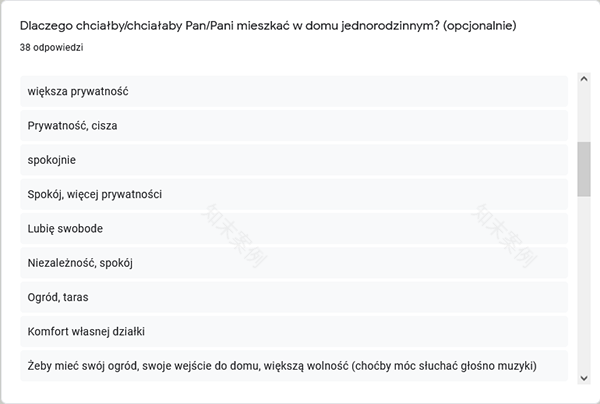 Dlaczego chciałby/chciałaby Pan/Pani mieszkać w domu jednorodzinnym? (opcjonalnie)
38 odpowiedzi

większa prywatność

Prywatność, cisza

spokojnie

Spokój, więcej prywatności

Lubię swobode

Niezależność, spokój

Ogród, taras

Komfort własnej działki

Żeby mieć swój ogród, swoje wejście do domu, większą wolność (choćby móc słuchać głośno muzyki)

知末案例

知末案例